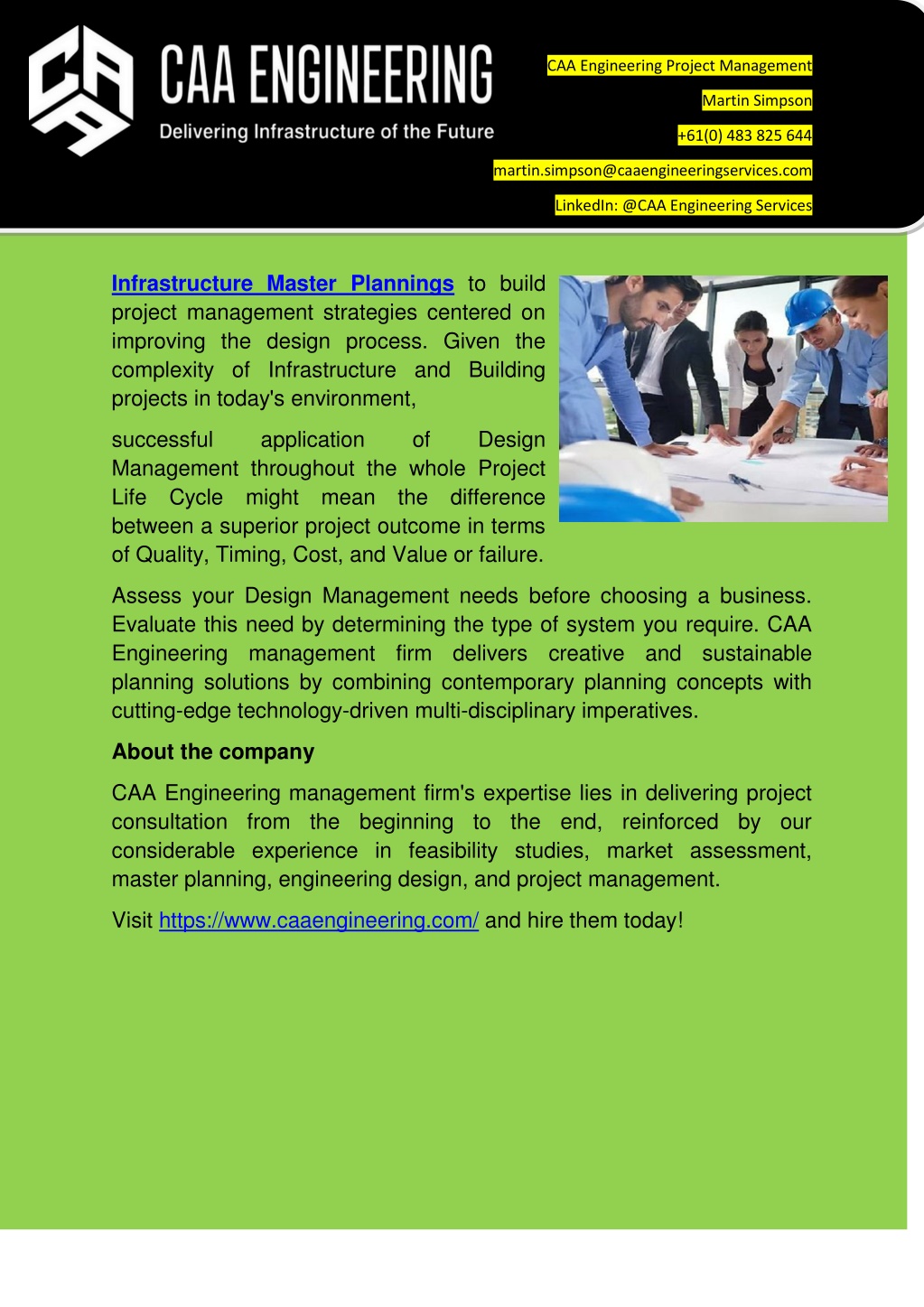 CAA ENGINEERING

Delivering Infrastructure of the Future

CAA Engineering Project Management

Martin Simpson

+61(0) 483 825 644

martin.simpson@caaengineeringservices.com

LinkedIn: @CAA Engineering Services

Infrastructure Master Plannings to build project management strategies centered on improving the design process. Given the complexity of Infrastructure and Building projects in today's environment,

successful application of Design Management throughout the whole Project Life Cycle might mean the difference between a superior project outcome in terms of Quality, Timing, Cost, and Value or failure.

Assess your Design Management needs before choosing a business. Evaluate this need by determining the type of system you require. CAA Engineering management firm delivers creative and sustainable planning solutions by combining contemporary planning concepts with cutting-edge technology-driven multi-disciplinary imperatives.

About the company

CAA Engineering management firm's expertise lies in delivering project consultation from the beginning to the end, reinforced by our considerable experience in feasibility studies, market assessment, master planning, engineering design, and project management.

Visit https://www.caaengineering.com/ and hire them today!